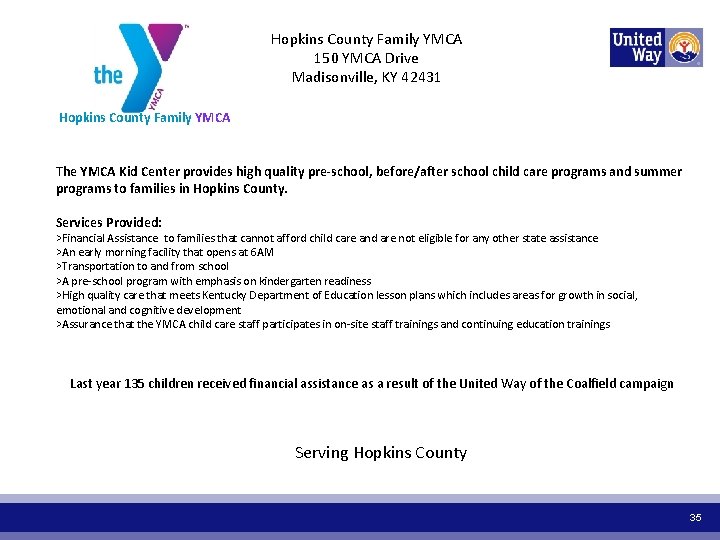 the YMCA
Hopkins County Family YMCA

Hopkins County Family YMCA
150 YMCA Drive
Madisonville, KY 42431

United Way

The YMCA Kid Center provides high quality pre-school, before/after school child care programs and summer programs to families in Hopkins County.

Services Provided:
>Financial Assistance to families that cannot afford child care and are not eligible for any other state assistance
>An early morning facility that opens at 6AM
>Transportation to and from school
>A pre-school program with emphasis on kindergarten readiness
>High quality care that meets Kentucky Department of Education lesson plans which includes areas for growth in social, emotional and cognitive development
>Assurance that the YMCA child care staff participates in on-site staff trainings and continuing education trainings

Last year 135 children received financial assistance as a result of the United Way of the Coalfield campaign

Serving Hopkins County

35